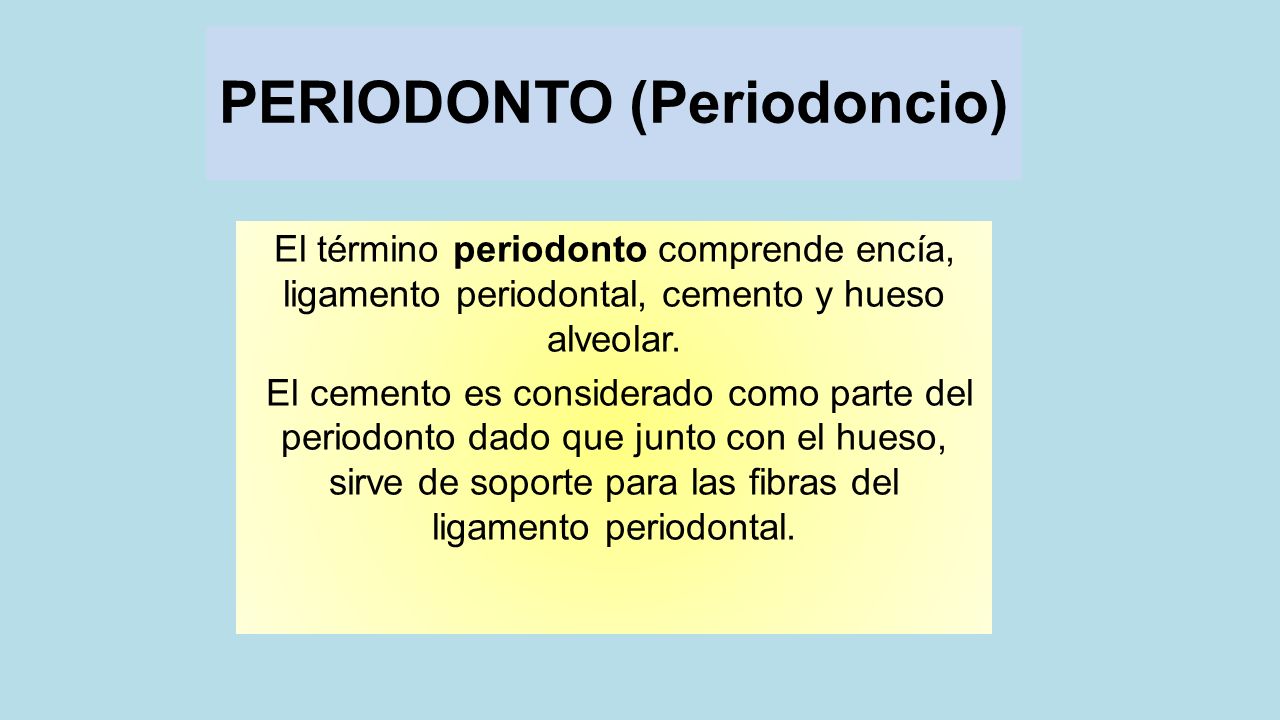 PERIODONTO (Periodoncio)

El término periodonto comprende encía, ligamento periodontal, cemento y hueso alveolar.

El cemento es considerado como parte del periodonto dado que junto con el hueso, sirve de soporte para las fibras del ligamento periodontal.